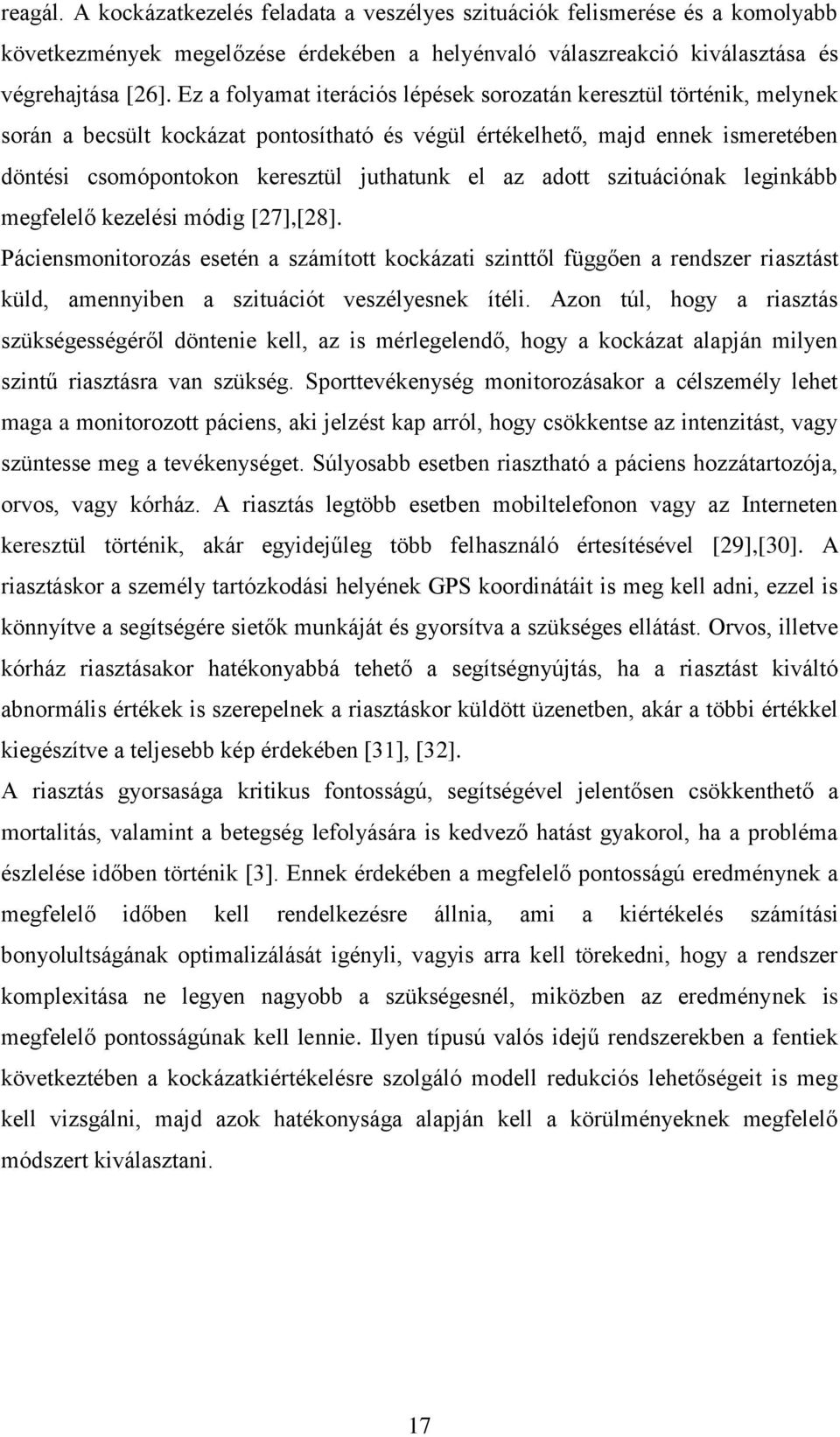 reagál. A kockázatkezelés feladata a veszélyes szituációk felismerése és a komolyabb következmények megelőzése érdekében a helyénvaló válaszreakció kiválasztása és végrehajtása [26]. Ez a folyamat iterációs lépések sorozatán keresztül történik, melynek során a becsült kockázat pontosítható és végül értékelhető, majd ennek ismeretében döntési csomópontokon keresztül juthatunk el az adott szituációnak leginkább megfelelő kezelési módig [27],[28].

Páciensmonitorozás esetén a számított kockázati szinttől függően a rendszer riasztást küld, amennyiben a szituációt veszélyesnek ítéli. Azon túl, hogy a riasztás szükségességéről döntenie kell, az is mérlegelendő, hogy a kockázat alapján milyen szintű riasztásra van szükség. Sporttevékenység monitorozásakor a célszemély lehet maga a monitorozott páciens, aki jelzést kap arról, hogy csökkentse az intenzitást, vagy szüntesse meg a tevékenységet. Súlyosabb esetben riasztható a páciens hozzátartozója, orvos, vagy kórház. A riasztás legtöbb esetben mobiltelefonon vagy az Interneten keresztül történik, akár egyidejűleg több felhasználó értesítésével [29],[30]. A riasztáskor a személy tartózkodási helyének GPS koordinátáit is meg kell adni, ezzel is könnyítve a segítségére sietők munkáját és gyorsítva a szükséges ellátást. Orvos, illetve kórház riasztásakor hatékonyabbá tehető a segítségnyújtás, ha a riasztást kiváltó abnormális értékek is szerepelnek a riasztáskor küldött üzenetben, akár a többi értékkel kiegészítve a teljesebb kép érdekében [31], [32].

A riasztás gyorsasága kritikus fontosságú, segítségével jelentősen csökkenthető a mortalitás, valamint a betegség lefolyására is kedvező hatást gyakorol, ha a probléma észlelése időben történik [3]. Ennek érdekében a megfelelő pontosságú eredménynek a megfelelő időben kell rendelkezésre állnia, ami a kiértékelés számítási bonyolultságának optimalizálását igényli, vagyis arra kell törekedni, hogy a rendszer komplexitása ne legyen nagyobb a szükségesnél, miközben az eredménynek is megfelelő pontosságúnak kell lennie. Ilyen típusú valós idejű rendszerekben a fentiek következtében a kockázatkiértékelésre szolgáló modell redukciós lehetőségeit is meg kell vizsgálni, majd azok hatékonysága alapján kell a körülményeknek megfelelő módszert kiválasztani.

17